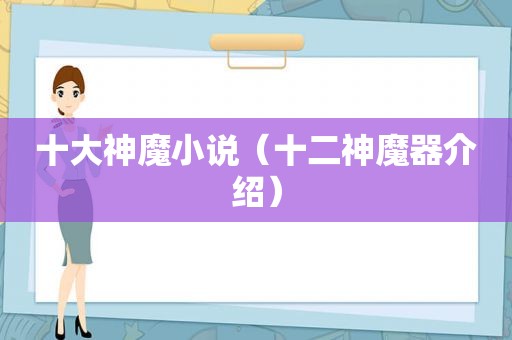 十大神魔小说（十二神魔器介绍）